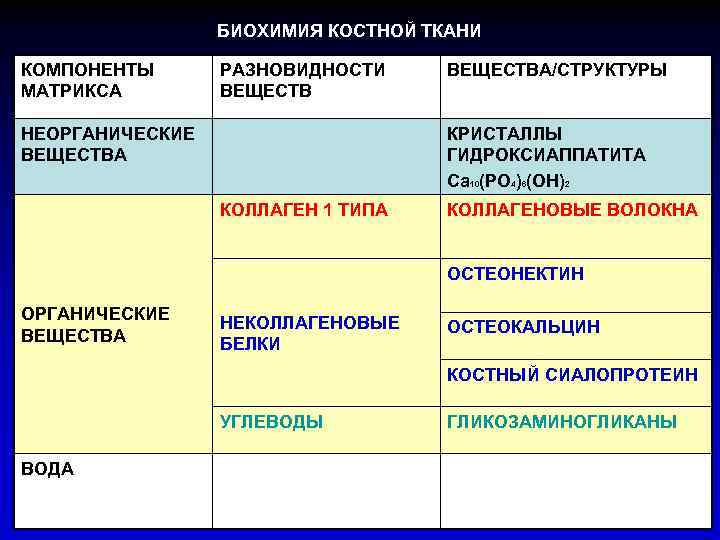 БИОХИМИЯ КОСТНОЙ ТКАНИ

| КОМПОНЕНТЫ МАТРИКСА | РАЗНОВИДНОСТИ ВЕЩЕСТВ | ВЕЩЕСТВА/СТРУКТУРЫ |
|---|---|---|
| НЕОРГАНИЧЕСКИЕ ВЕЩЕСТВА | | КРИСТАЛЛЫ ГИДРОКСИАППАТИТА $Ca_{10}(PO_4)_6(OH)_2$ |
| ОРГАНИЧЕСКИЕ ВЕЩЕСТВА | КОЛЛАГЕН 1 ТИПА | КОЛЛАГЕНОВЫЕ ВОЛОКНА |
| | НЕКОЛЛАГЕНОВЫЕ БЕЛКИ | ОСТЕОНЕКТИН |
| | | ОСТЕОКАЛЬЦИН |
| | | КОСТНЫЙ СИАЛОПРОТЕИН |
| | УГЛЕВОДЫ | ГЛИКОЗАМИНОГЛИКАНЫ |
| ВОДА | | |